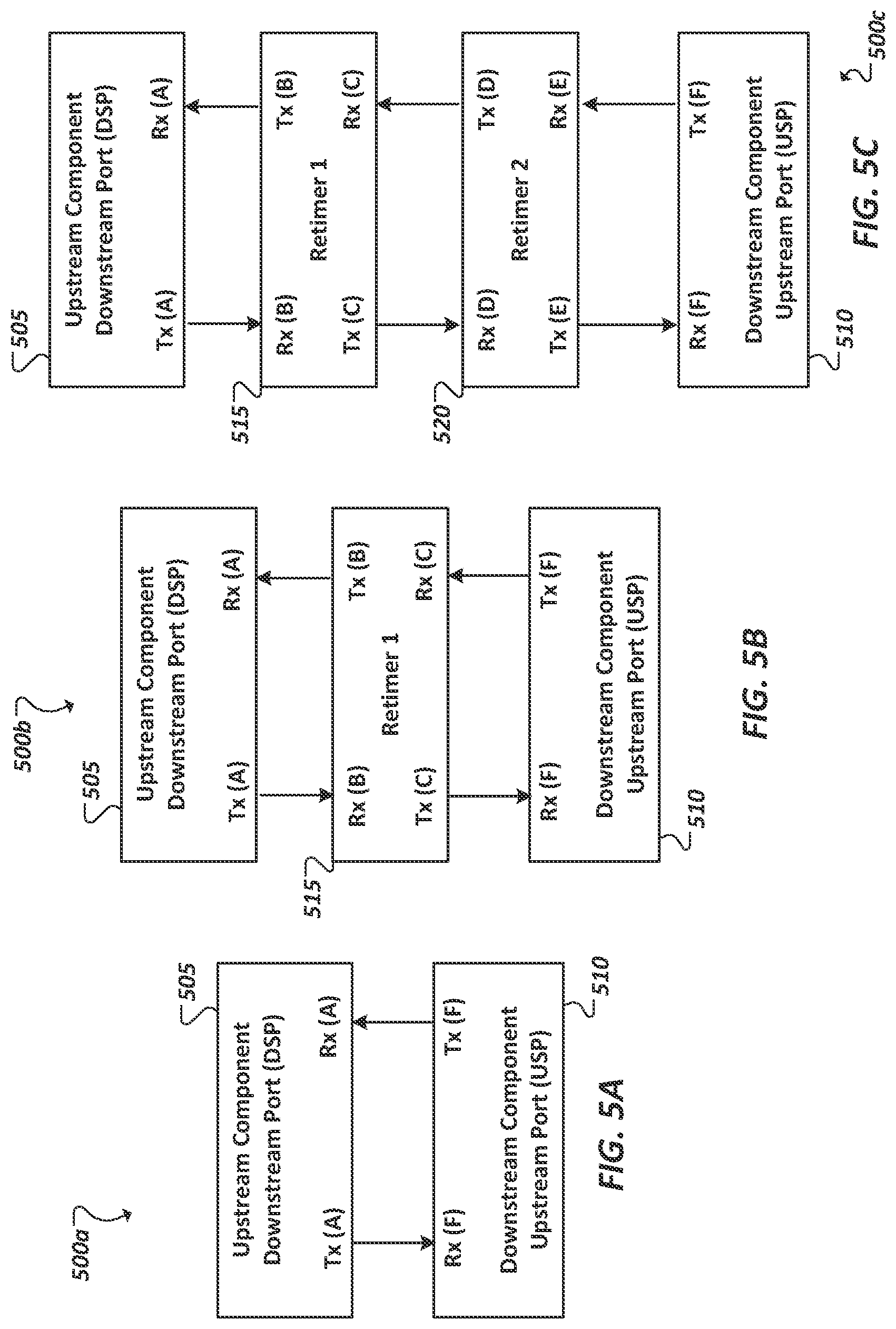 500a

505

Upstream Component
Downstream Port (DSP)

Tx (A)

Rx (A)

Rx (F)

Tx (F)

Downstream Component
Upstream Port (USP)

510

FIG. 5A

500b

505

Upstream Component
Downstream Port (DSP)

Tx (A)

Rx (A)

515

Rx (B)

Tx (B)

Retimer 1

Tx (C)

Rx (C)

Rx (F)

Tx (F)

Downstream Component
Upstream Port (USP)

510

FIG. 5B

505

Upstream Component
Downstream Port (DSP)

Tx (A)

Rx (A)

515

Rx (B)

Tx (B)

Retimer 1

Tx (C)

Rx (C)

520

Rx (D)

Tx (D)

Retimer 2

Tx (E)

Rx (E)

Rx (F)

Tx (F)

Downstream Component
Upstream Port (USP)

510

FIG. 5C

500c